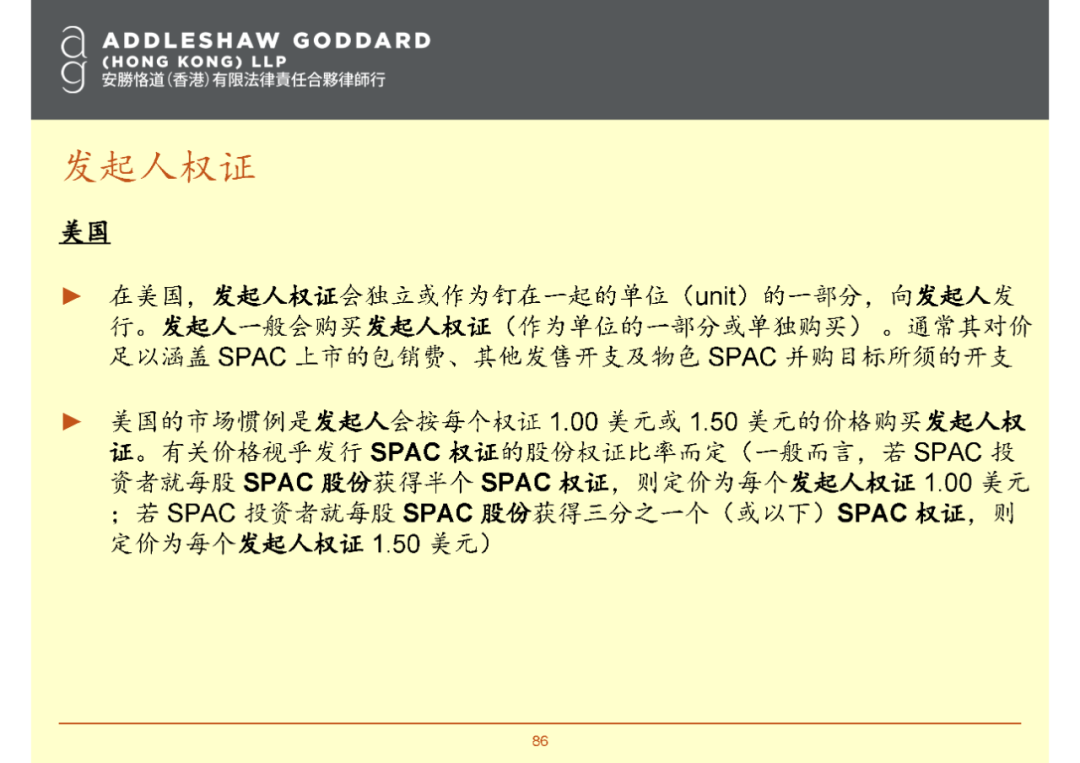 ADDLESHAW GODDARD
(HONG KONG) LLP
安勝恪道(香港)有限法律責任合夥律師行

发起人权证

美国

► 在美国，发起人权证会独立或作为钉在一起的单位（unit）的一部分，向发起人发行。发起人一般会购买发起人权证（作为单位的一部分或单独购买）。通常其对价足以涵盖SPAC上市的包销费、其他发售开支及物色SPAC并购目标所须的开支

► 美国的市场惯例是发起人会按每个权证1.00美元或1.50美元的价格购买发起人权证。有关价格视乎发行SPAC权证的股份权证比率而定（一般而言，若SPAC投资者就每股SPAC股份获得半个SPAC权证，则定价为每个发起人权证1.00美元；若SPAC投资者就每股SPAC股份获得三分之一个（或以下）SPAC权证，则定价为每个发起人权证1.50美元）

86